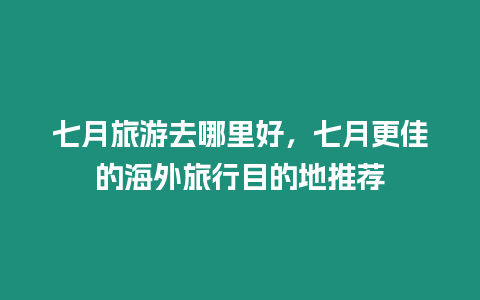 七月旅游去哪里好，七月更佳的海外旅行目的地推荐